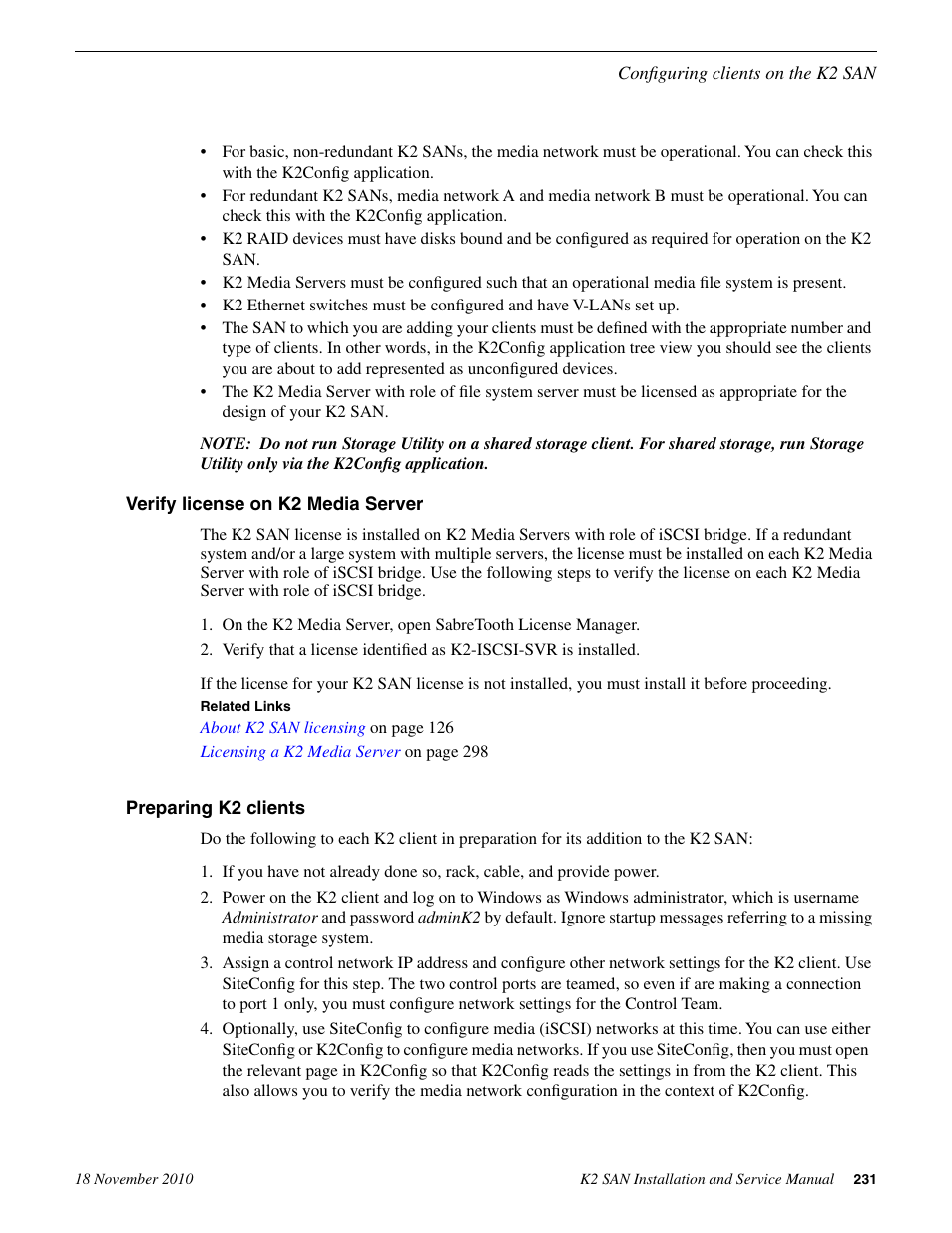 Configuring clients on the K2 SAN

• For basic, non-redundant K2 SANs, the media network must be operational. You can check this with the K2Config application.
• For redundant K2 SANs, media network A and media network B must be operational. You can check this with the K2Config application.
• K2 RAID devices must have disks bound and be configured as required for operation on the K2 SAN.
• K2 Media Servers must be configured such that an operational media file system is present.
• K2 Ethernet switches must be configured and have V-LANs set up.
• The SAN to which you are adding your clients must be defined with the appropriate number and type of clients. In other words, in the K2Config application tree view you should see the clients you are about to add represented as unconfigured devices.
• The K2 Media Server with role of file system server must be licensed as appropriate for the design of your K2 SAN.

NOTE: Do not run Storage Utility on a shared storage client. For shared storage, run Storage Utility only via the K2Config application.

Verify license on K2 Media Server

The K2 SAN license is installed on K2 Media Servers with role of iSCSI bridge. If a redundant system and/or a large system with multiple servers, the license must be installed on each K2 Media Server with role of iSCSI bridge. Use the following steps to verify the license on each K2 Media Server with role of iSCSI bridge.

1. On the K2 Media Server, open SabreTooth License Manager.
2. Verify that a license identified as K2-ISCSI-SVR is installed.

If the license for your K2 SAN license is not installed, you must install it before proceeding.

Related Links
About K2 SAN licensing on page 126
Licensing a K2 Media Server on page 298

Preparing K2 clients

Do the following to each K2 client in preparation for its addition to the K2 SAN:

1. If you have not already done so, rack, cable, and provide power.
2. Power on the K2 client and log on to Windows as Windows administrator, which is username Administrator and password adminK2 by default. Ignore startup messages referring to a missing media storage system.
3. Assign a control network IP address and configure other network settings for the K2 client. Use SiteConfig for this step. The two control ports are teamed, so even if are making a connection to port 1 only, you must configure network settings for the Control Team.
4. Optionally, use SiteConfig to configure media (iSCSI) networks at this time. You can use either SiteConfig or K2Config to configure media networks. If you use SiteConfig, then you must open the relevant page in K2Config so that K2Config reads the settings in from the K2 client. This also allows you to verify the media network configuration in the context of K2Config.

18 November 2010 K2 SAN Installation and Service Manual 231